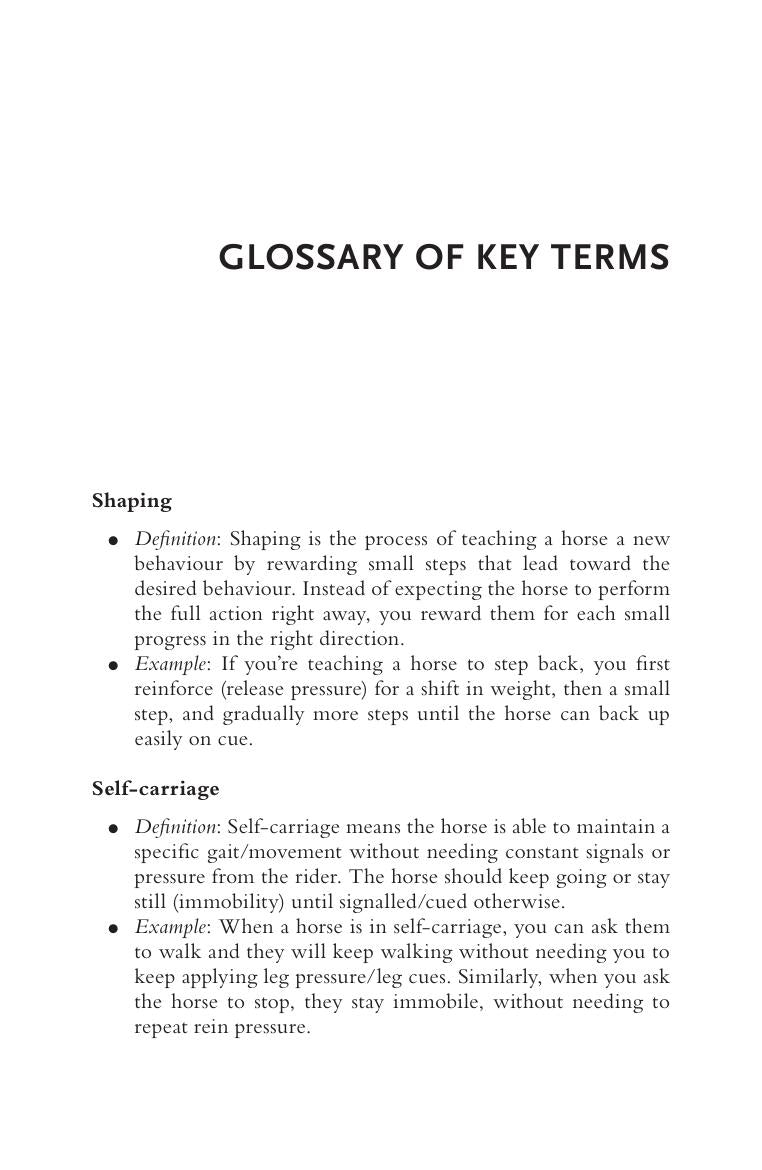 GLOSSARY OF KEY TERMS

Shaping

• Definition: Shaping is the process of teaching a horse a new behaviour by rewarding small steps that lead toward the desired behaviour. Instead of expecting the horse to perform the full action right away, you reward them for each small progress in the right direction.
• Example: If you're teaching a horse to step back, you first reinforce (release pressure) for a shift in weight, then a small step, and gradually more steps until the horse can back up easily on cue.

Self-carriage

• Definition: Self-carriage means the horse is able to maintain a specific gait/movement without needing constant signals or pressure from the rider. The horse should keep going or stay still (immobility) until signalled/cued otherwise.
• Example: When a horse is in self-carriage, you can ask them to walk and they will keep walking without needing you to keep applying leg pressure/leg cues. Similarly, when you ask the horse to stop, they stay immobile, without needing to repeat rein pressure.